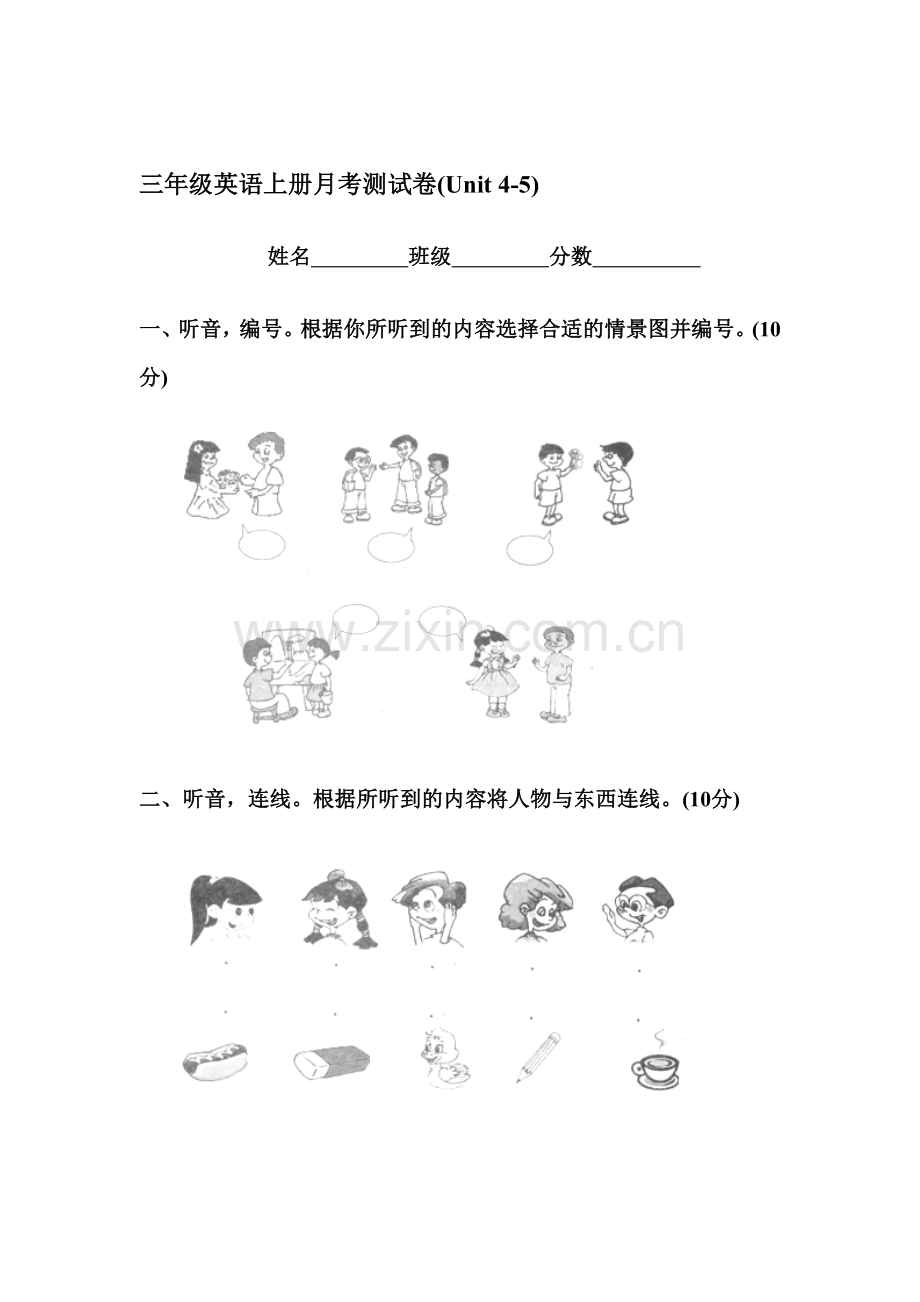 三年级英语上册月考测试卷(Unit 4-5)

姓名_________班级_________分数__________

一、听音，编号。根据你所听到的内容选择合适的情景图并编号。(10分)

www.zixin.com.cn

二、听音，连线。根据所听到的内容将人物与东西连线。(10分)